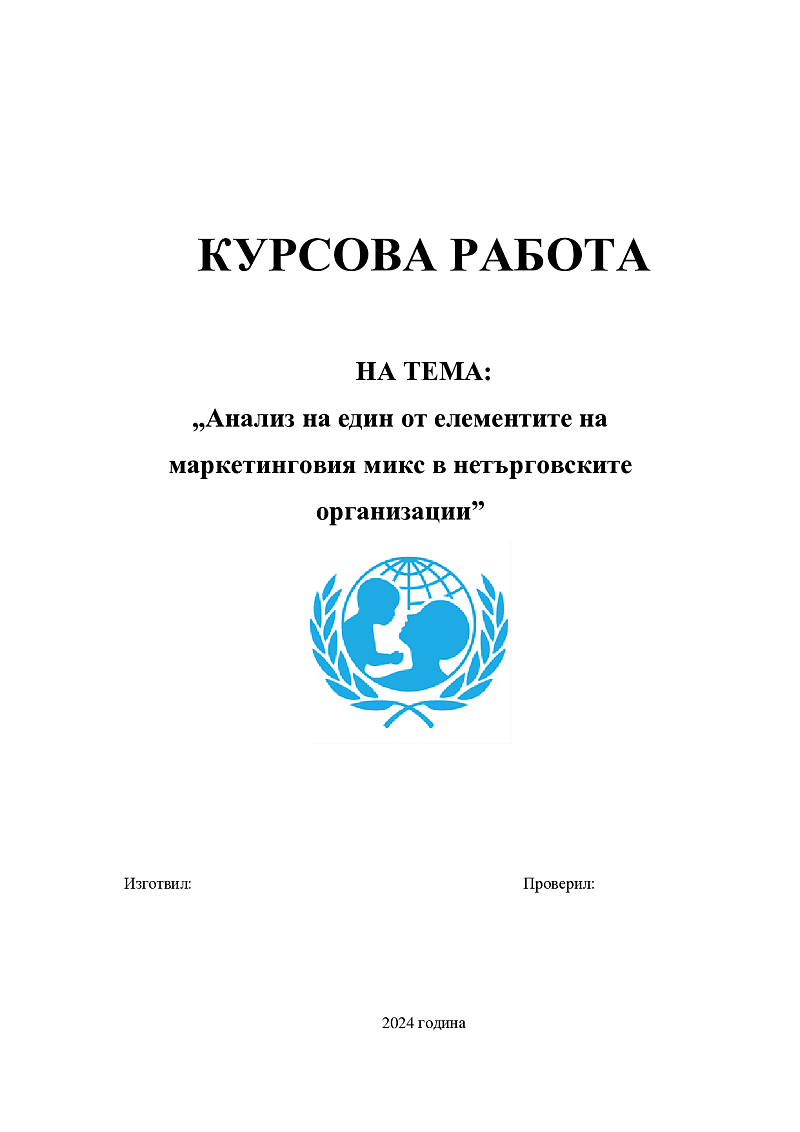 КУРСОВА РАБОТА

НА ТЕМА:
„Анализ на един от елементите на маркетинговия микс в нетърговските организации”

Изготвил:

Проверил:

2024 година